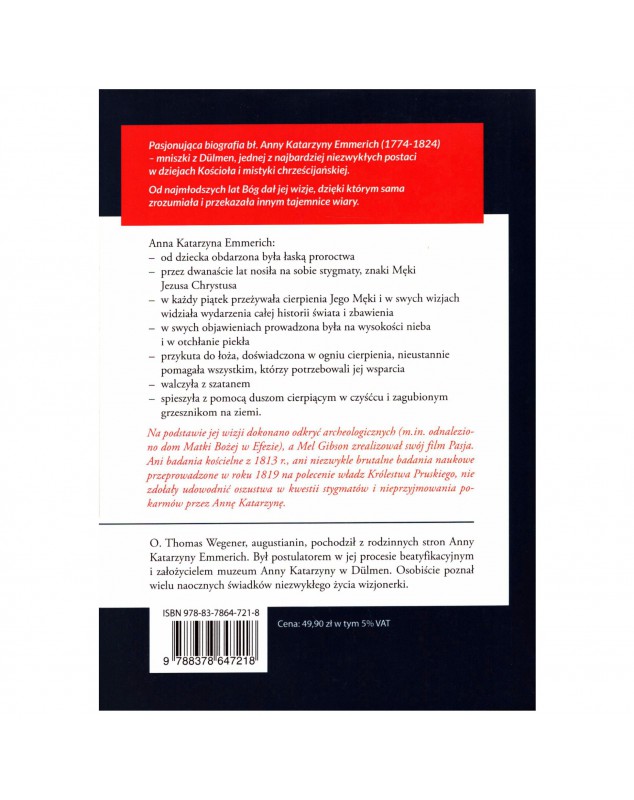 Pasjonująca biografia bł. Anny Katarzyny Emmerich (1774-1824) – mniszki z Dülmen, jednej z najbardziej niezwykłych postaci w dziejach Kościoła i mistyki chrześcijańskiej.

Od najmłodszych lat Bóg dał jej wizje, dzięki którym sama zrozumiała i przekazała innym tajemnice wiary.

Anna Katarzyna Emmerich:
– od dziecka obdarzona była łaską proroctwa
– przez dwanaście lat nosiła na sobie stygmaty, znaki Męki Jezusa Chrystusa
– w każdy piątek przeżywała cierpienia Jego Męki i w swych wizjach widziała wydarzenia całej historii świata i zbawienia
– w swych objawieniach prowadzona była na wysokości nieba i w otchłanie piekła
– przykuta do łoża, doświadczona w ogniu cierpienia, nieustannie pomagała wszystkim, którzy potrzebowali jej wsparcia
– walczyła z szatanem
– spieszyła z pomocą duszom cierpiącym w czyśćcu i zagubionym grzesznikom na ziemi.

Na podstawie jej wizji dokonano odkryć archeologicznych (m.in. odnaleziono dom Matki Bożej w Efezie), a Mel Gibson zrealizował swój film Pasja. Ani badania kościelne z 1813 r., ani niezwykle brutalne badania naukowe przeprowadzone w roku 1819 na polecenie władz Królestwa Pruskiego, nie zdołały udowodnić oszustwa w kwestii stygmatów i nieprzyjmowania pokarmów przez Annę Katarzynę.

O. Thomas Wegener, augustianin, pochodził z rodzinnych stron Anny Katarzyny Emmerich. Był postulatorem w jej procesie beatyfikacyjnym i założycielem muzeum Anny Katarzyny w Dülmen. Osobiście poznał wielu naocznych świadków niezwykłego życia wizjonerki.

ISBN 978-83-7864-721-8

9 788378 647218

Cena: 49,90 zł w tym 5% VAT